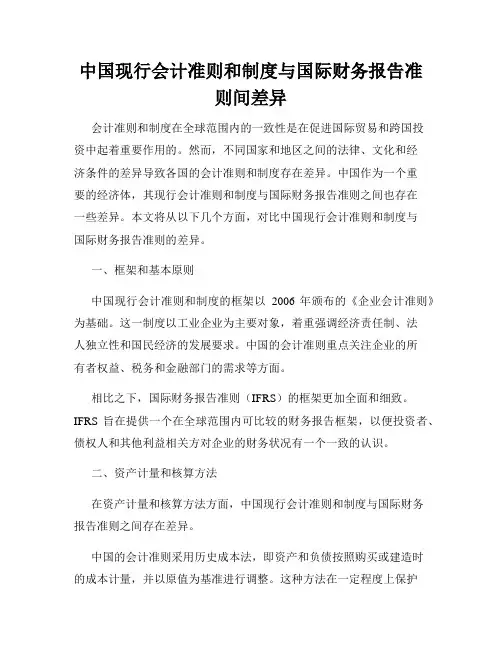 中国现行会计准则和制度与国际财务报告准则间差异

会计准则和制度在全球范围内的一致性是在促进国际贸易和跨国投资中起着重要作用的。然而，不同国家和地区之间的法律、文化和经济条件的差异导致各国的会计准则和制度存在差异。中国作为一个重要的经济体，其现行会计准则和制度与国际财务报告准则之间也存在一些差异。本文将从以下几个方面，对比中国现行会计准则和制度与国际财务报告准则的差异。

一、框架和基本原则

中国现行会计准则和制度的框架以 2006 年颁布的《企业会计准则》为基础。这一制度以工业企业为主要对象，着重强调经济责任制、法人独立性和国民经济的发展要求。中国的会计准则重点关注企业的所有者权益、税务和金融部门的需求等方面。

相比之下，国际财务报告准则（IFRS）的框架更加全面和细致。IFRS 旨在提供一个在全球范围内可比较的财务报告框架，以便投资者、债权人和其他利益相关方对企业的财务状况有一个一致的认识。

二、资产计量和核算方法

在资产计量和核算方法方面，中国现行会计准则和制度与国际财务报告准则之间存在差异。

中国的会计准则采用历史成本法，即资产和负债按照购买或建造时的成本计量，并以原值为基准进行调整。这种方法在一定程度上保护